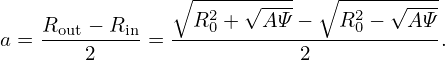 $a = \frac{R_{\text{out}} - R_{\text{in}}}{2} = \frac{\sqrt{R_0^2 + \sqrt{A\Psi}} - \sqrt{R_0^2 - \sqrt{A\Psi}}}{2}.$